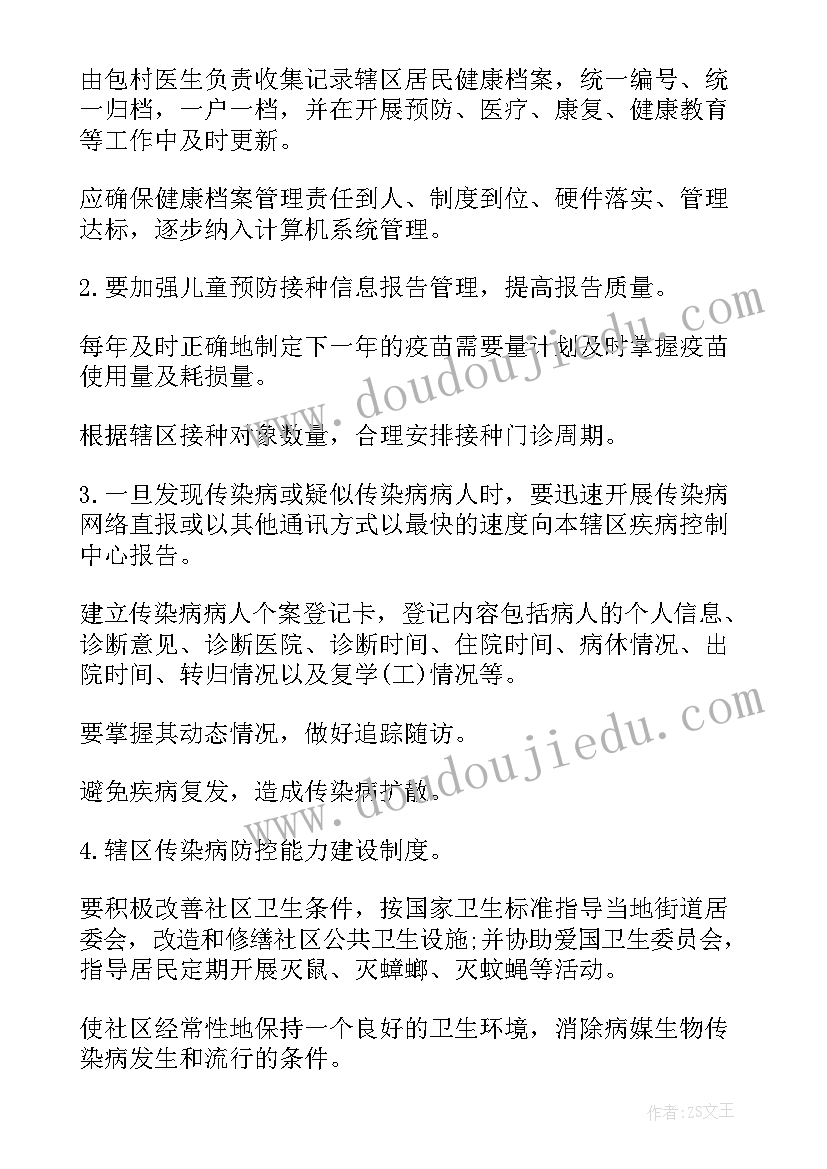 由包村医生负责收集记录辖区居民健康档案，统一编号、统一归档，一户一档，并在开展预防、医疗、康复、健康教育等工作中及时更新。

应确保健康档案管理责任到人、制度到位、硬件落实、管理达标，逐步纳入计算机系统管理。

2.要加强儿童预防接种信息报告管理，提高报告质量。

每年及时正确地制定下一年的疫苗需要量计划及时掌握疫苗使用量及耗损量。

根据辖区接种对象数量，合理安排接种门诊周期。

3.一旦发现传染病或疑似传染病病人时，要迅速开展传染病网络直报或以其他通讯方式以最快的速度向本辖区疾病控制中心报告。

建立传染病病人个案登记卡，登记内容包括病人的个人信息、诊断意见、诊断医院、诊断时间、住院时间、病休情况、出院时间、转归情况以及复学(工)情况等。

要掌握其动态情况，做好追踪随访。

避免疾病复发，造成传染病扩散。

4.辖区传染病防控能力建设制度。

要积极改善社区卫生条件，按国家卫生标准指导当地街道居委会，改造和修缮社区公共卫生设施;并协助爱国卫生委员会，指导居民定期开展灭鼠、灭蟑螂、灭蚊蝇等活动。

使社区经常性地保持一个良好的卫生环境，消除病媒生物传染病发生和流行的条件。

www.doudoujiedu.com

www.doudoujiedu.com

作者:ZS文王